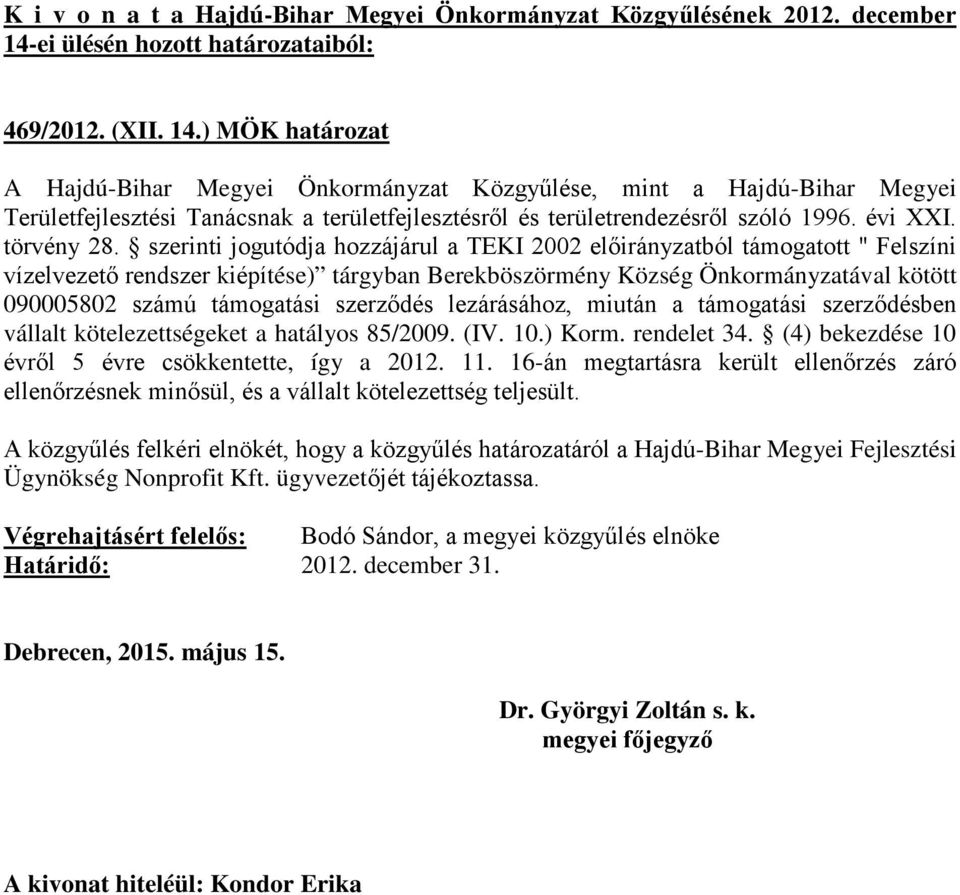 K i v o n a t a Hajdú-Bihar Megyei Önkormányzat Közgyűlésének 2012. december 14-ei ülésén hozott határozataiból:

469/2012. (XII. 14.) MÖK határozat

A Hajdú-Bihar Megyei Önkormányzat Közgyűlése, mint a Hajdú-Bihar Megyei Területfejlesztési Tanácsnak a területfejlesztésről és területrendezésről szóló 1996. évi XXI. törvény 28. § szerinti jogutódja hozzájárul a TEKI 2002 előirányzatból támogatott " Felszíni vízelvezető rendszer kiépítése)” tárgyban Berekböszörmény Község Önkormányzatával kötött 090005802 számú támogatási szerződés lezárásához, miután a támogatási szerződésben vállalt kötelezettségeket a hatályos 85/2009. (IV. 10.) Korm. rendelet 34. § (4) bekezdése 10 évről 5 évre csökkentette, így a 2012. 11. 16-án megtartásra került ellenőrzés záró ellenőrzésnek minősül, és a vállalt kötelezettség teljesült.

A közgyűlés felkéri elnökét, hogy a közgyűlés határozatáról a Hajdú-Bihar Megyei Fejlesztési Ügynökség Nonprofit Kft. ügyvezetőjét tájékoztassa.

Végrehajtásért felelős: Bodó Sándor, a megyei közgyűlés elnöke
Határidő: 2012. december 31.

Debrecen, 2015. május 15.

Dr. Györgyi Zoltán s. k.
megyei főjegyző

A kivonat hiteléül: Kondor Erika